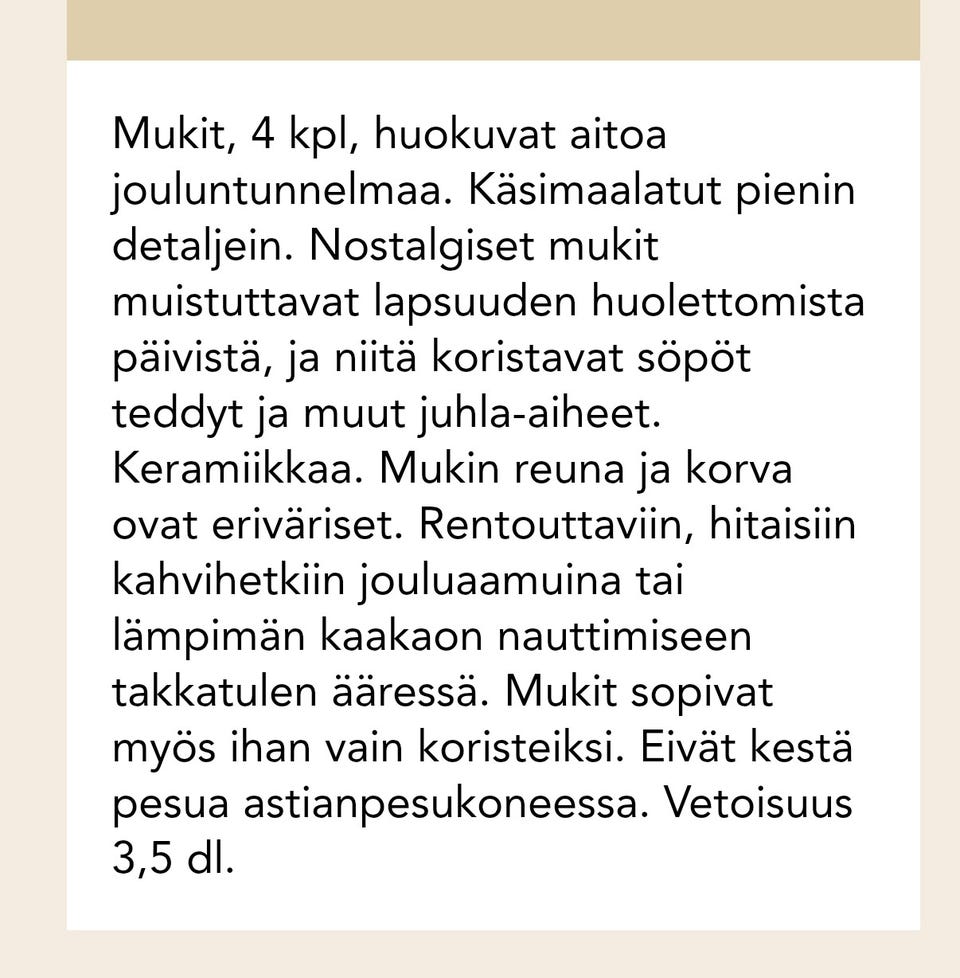 Mukit, 4 kpl, huokuvat aitoa jouluntunnelmaa. Käsimaalatut pienin detaljein. Nostalgiset mukit muistuttavat lapsuuden huolettomista päivistä, ja niitä koristavat söpöt teddyt ja muut juhla-aiheet. Keramiikkaa. Mukin reuna ja korva ovat eriväriset. Rentouttaviin, hitaisiin kahvihetkiin jouluaamuina tai lämpimän kaakaon nauttimiseen takkatulen ääressä. Mukit sopivat myös ihan vain koristeiksi. Eivät kestä pesua astianpesukoneessa. Vetoisuus 3,5 dl.